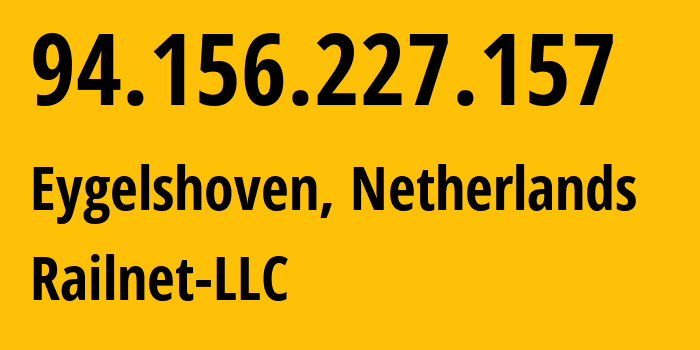 94.156.227.157

Eygelshoven, Netherlands

Railnet-LLC